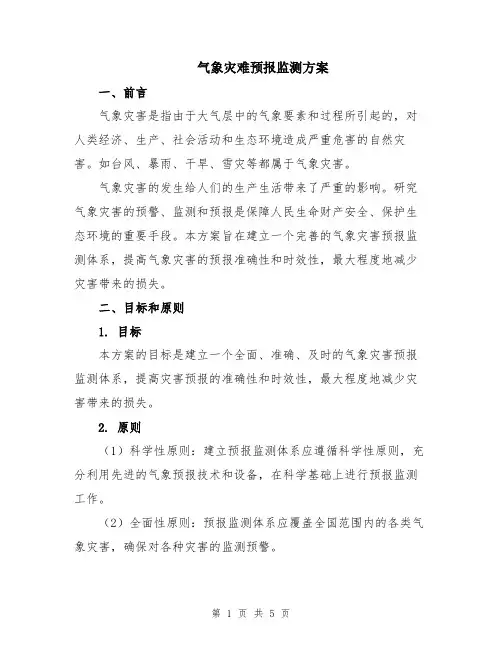 气象灾难预报监测方案

一、前言

气象灾害是指由于大气层中的气象要素和过程所引起的，对人类经济、生产、社会活动和生态环境造成严重危害的自然灾害。如台风、暴雨、干旱、雪灾等都属于气象灾害。

气象灾害的发生给人们的生产生活带来了严重的影响。研究气象灾害的预警、监测和预报是保障人民生命财产安全、保护生态环境的重要手段。本方案旨在建立一个完善的气象灾害预报监测体系，提高气象灾害的预报准确性和时效性，最大程度地减少灾害带来的损失。

二、目标和原则

1. 目标

本方案的目标是建立一个全面、准确、及时的气象灾害预报监测体系，提高灾害预报的准确性和时效性，最大程度地减少灾害带来的损失。

2. 原则

（1）科学性原则：建立预报监测体系应遵循科学性原则，充分利用先进的气象预报技术和设备，在科学基础上进行预报监测工作。

（2）全面性原则：预报监测体系应覆盖全国范围内的各类气象灾害，确保对各种灾害的监测预警。

第 1 页 共 5 页